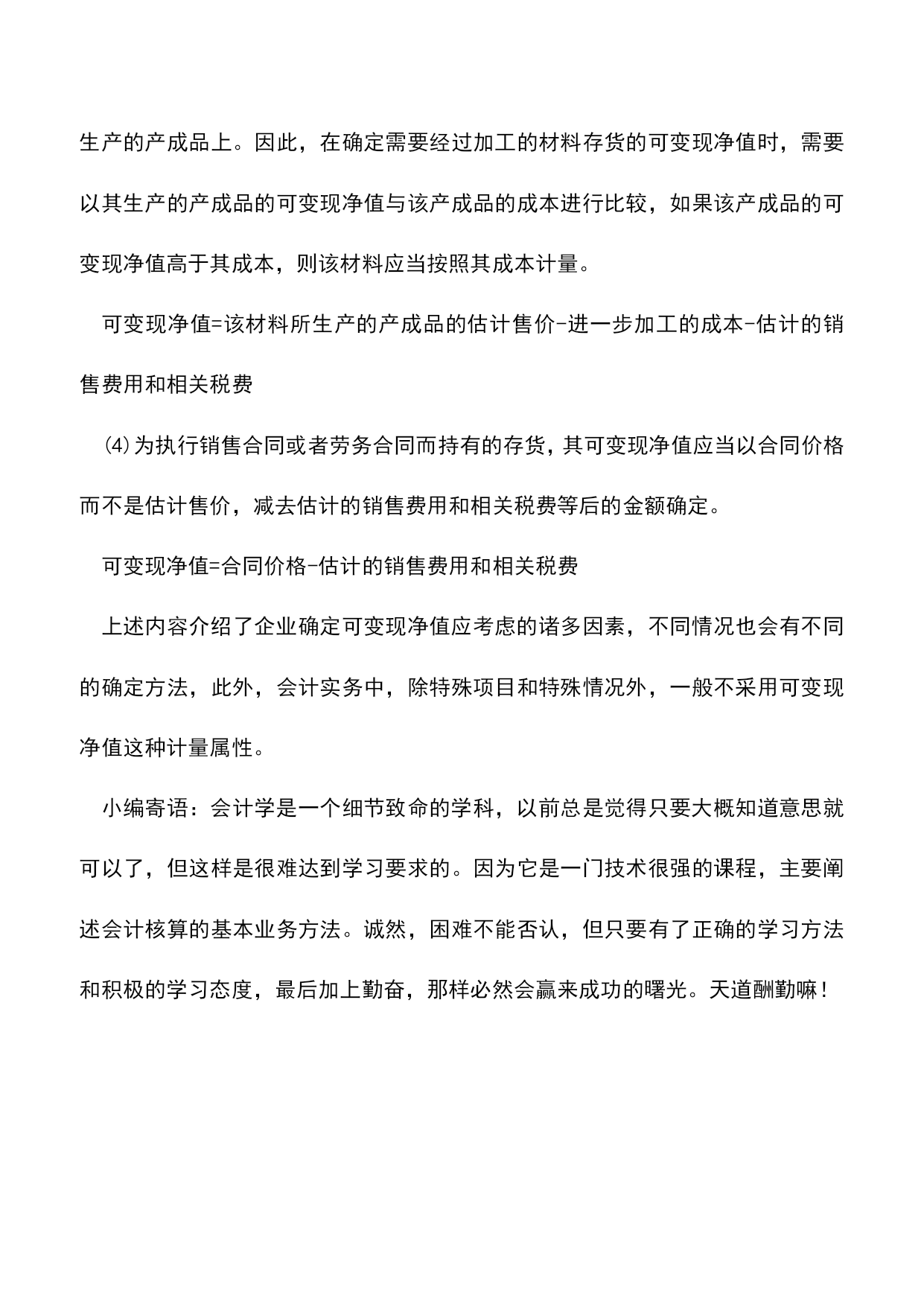 生产的产成品上。因此，在确定需要经过加工的材料存货的可变现净值时，需要以其生产的产成品的可变现净值与该产成品的成本进行比较，如果该产成品的可变现净值高于其成本，则该材料应当按照其成本计量。

可变现净值=该材料所生产的产成品的估计售价-进一步加工的成本-估计的销售费用和相关税费

⑷为执行销售合同或者劳务合同而持有的存货，其可变现净值应当以合同价格而不是估计售价，减去估计的销售费用和相关税费等后的金额确定。

可变现净值=合同价格-估计的销售费用和相关税费

上述内容介绍了企业确定可变现净值应考虑的诸多因素，不同情况也会有不同的确定方法，此外，会计实务中，除特殊项目和特殊情况外，一般不采用可变现净值这种计量属性。

小编寄语：会计学是一个细节致命的学科，以前总是觉得只要大概知道意思就可以了，但这样是很难达到学习要求的。因为它是一门技术很强的课程，主要阐述会计核算的基本业务方法。诚然，困难不能否认，但只要有了正确的学习方法和积极的学习态度，最后加上勤奋，那样必然会赢来成功的曙光。天道酬勤嘛！